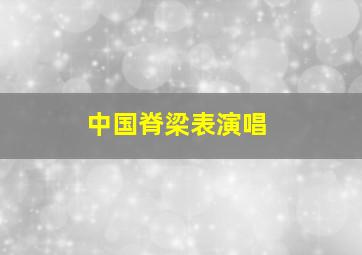 中国脊梁表演唱